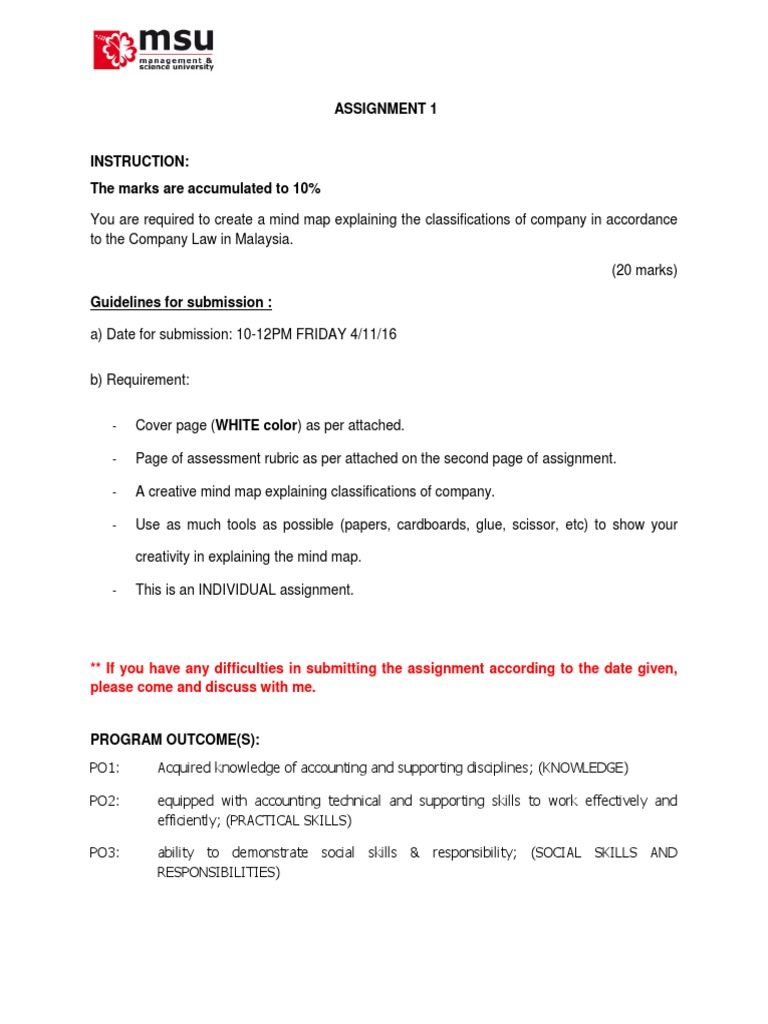 msu
management & science university

ASSIGNMENT 1

INSTRUCTION:

The marks are accumulated to 10%

You are required to create a mind map explaining the classifications of company in accordance to the Company Law in Malaysia.

(20 marks)

Guidelines for submission :

a) Date for submission: 10-12PM FRIDAY 4/11/16

b) Requirement:

- Cover page (WHITE color) as per attached.
- Page of assessment rubric as per attached on the second page of assignment.
- A creative mind map explaining classifications of company.
- Use as much tools as possible (papers, cardboards, glue, scissor, etc) to show your creativity in explaining the mind map.
- This is an INDIVIDUAL assignment.

** If you have any difficulties in submitting the assignment according to the date given, please come and discuss with me.

PROGRAM OUTCOME(S):

PO1: Acquired knowledge of accounting and supporting disciplines; (KNOWLEDGE)

PO2: equipped with accounting technical and supporting skills to work effectively and efficiently; (PRACTICAL SKILLS)

PO3: ability to demonstrate social skills & responsibility; (SOCIAL SKILLS AND RESPONSIBILITIES)